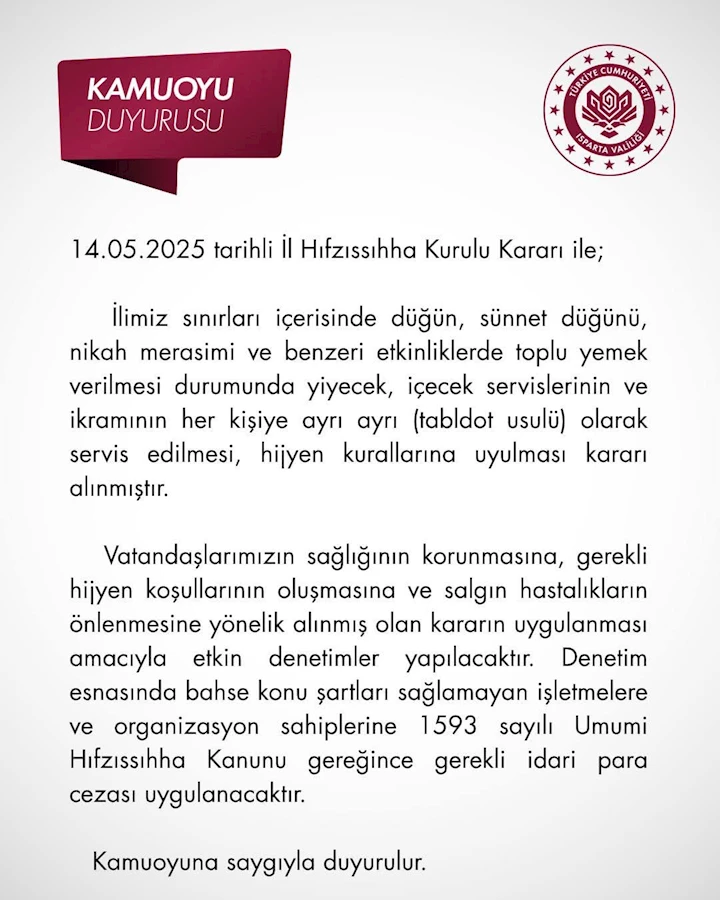 KAMUOYU
DUYURUSU

TÜRKİYE CUMHURİYETİ
ISPARTA VALİLİĞİ

14.05.2025 tarihli İl Hıfzıssıhha Kurulu Kararı ile;

İlimiz sınırları içerisinde düğün, sünnet düğünü, nikah merasimi ve benzeri etkinliklerde toplu yemek verilmesi durumunda yiyecek, içecek servislerinin ve ikramının her kişiye ayrı ayrı (tabldot usulü) olarak servis edilmesi, hijyen kurallarına uyulması kararı alınmıştır.

Vatandaşlarımızın sağlığının korunmasına, gerekli hijyen koşullarının oluşmasına ve salgın hastalıkların önlenmesine yönelik alınmış olan kararın uygulanması amacıyla etkin denetimler yapılacaktır. Denetim esnasında bahse konu şartları sağlamayan işletmelere ve organizasyon sahiplerine 1593 sayılı Umumi Hıfzıssıhha Kanunu gereğince gerekli idari para cezası uygulanacaktır.

Kamuoyuna saygıyla duyurulur.